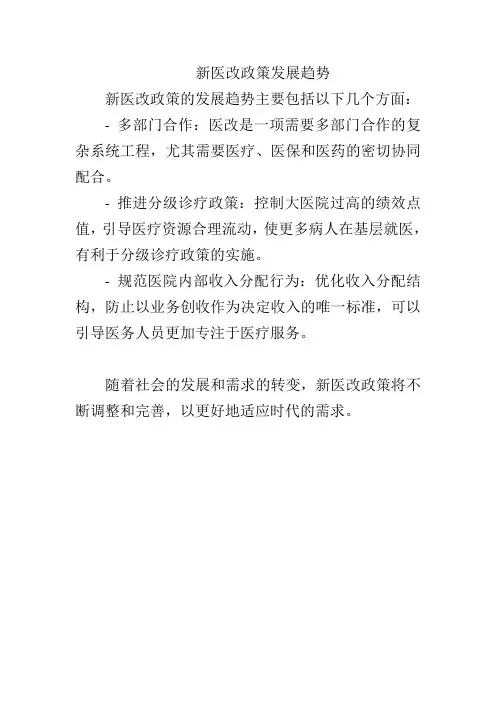 新医改政策发展趋势

新医改政策的发展趋势主要包括以下几个方面：

- 多部门合作：医改是一项需要多部门合作的复杂系统工程，尤其需要医疗、医保和医药的密切协同配合。

- 推进分级诊疗政策：控制大医院过高的绩效点值，引导医疗资源合理流动，使更多病人在基层就医，有利于分级诊疗政策的实施。

- 规范医院内部收入分配行为：优化收入分配结构，防止以业务创收作为决定收入的唯一标准，可以引导医务人员更加专注于医疗服务。

随着社会的发展和需求的转变，新医改政策将不断调整和完善，以更好地适应时代的需求。